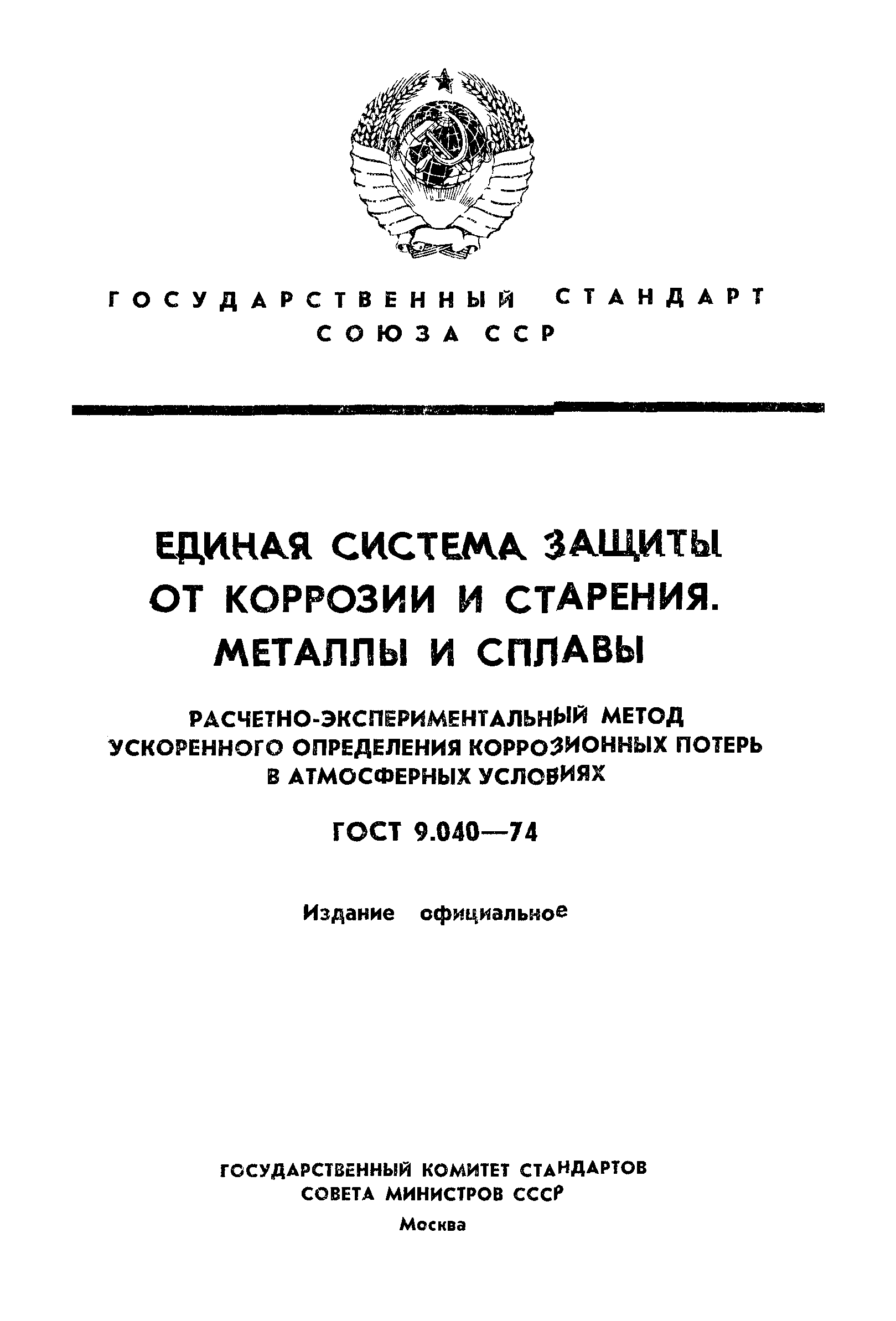 ГОСУДАРСТВЕННЫЙ СТАНДАРТ
СОЮЗА ССР

ЕДИНАЯ СИСТЕМА ЗАЩИТЫ ОТ КОРРОЗИИ И СТАРЕНИЯ. МЕТАЛЛЫ И СПЛАВЫ

РАСЧЕТНО-ЭКСПЕРИМЕНТАЛЬНЫЙ МЕТОД УСКОРЕННОГО ОПРЕДЕЛЕНИЯ КОРРОЗИОННЫХ ПОТЕРЬ В АТМОСФЕРНЫХ УСЛОВИЯХ

ГОСТ 9.040—74

Издание официальное

ГОСУДАРСТВЕННЫЙ КОМИТЕТ СТАНДАРТОВ
СОВЕТА МИНИСТРОВ СССР
Москва